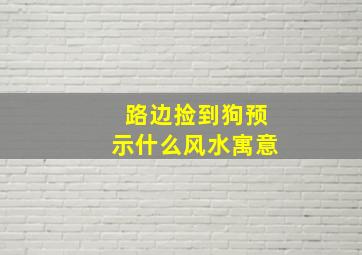 路边捡到狗预示什么风水寓意